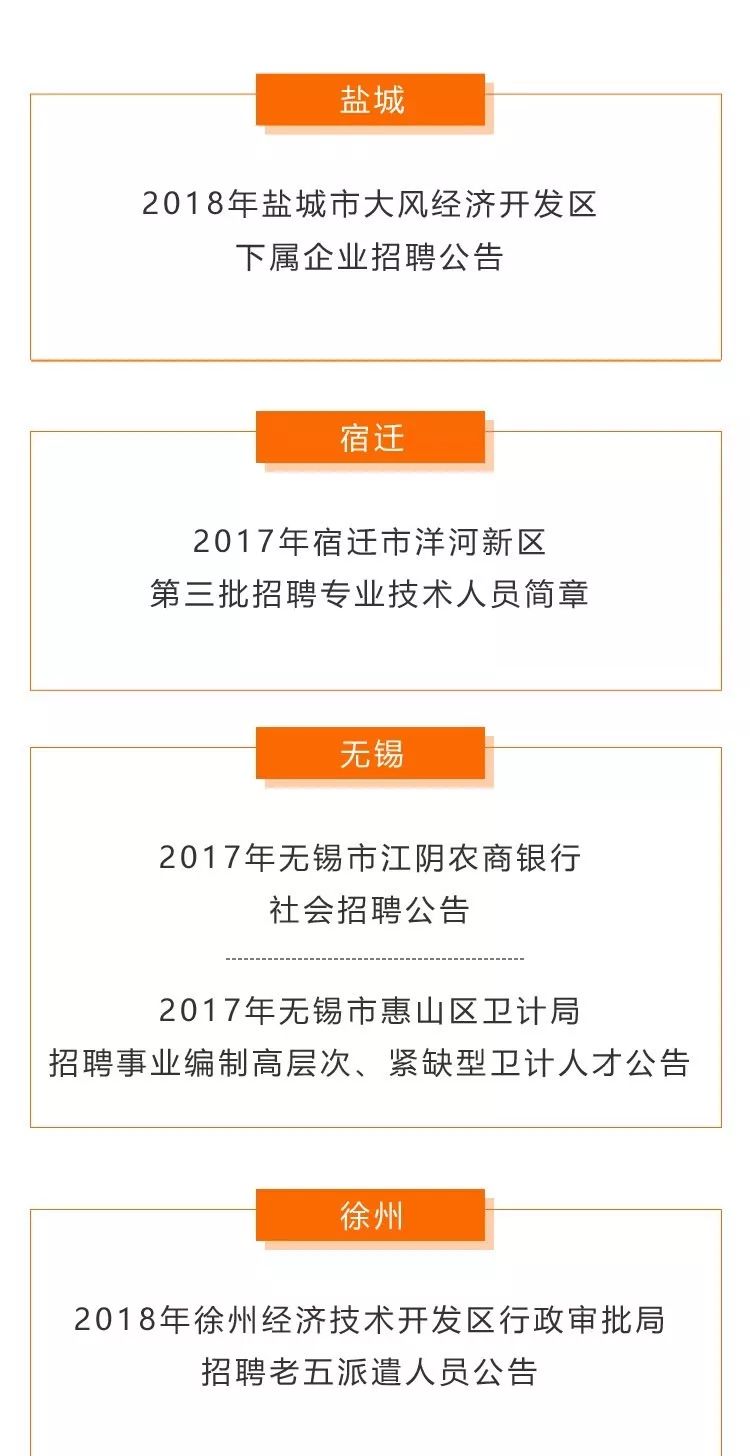 盐城

2018年盐城市大风经济开发区
下属企业招聘公告

宿迁

2017年宿迁市洋河新区
第三批招聘专业技术人员简章

无锡

2017年无锡市江阴农商银行
社会招聘公告

2017年无锡市惠山区卫计局
招聘事业编制高层次、紧缺型卫计人才公告

徐州

2018年徐州经济技术开发区行政审批局
招聘老五派遣人员公告